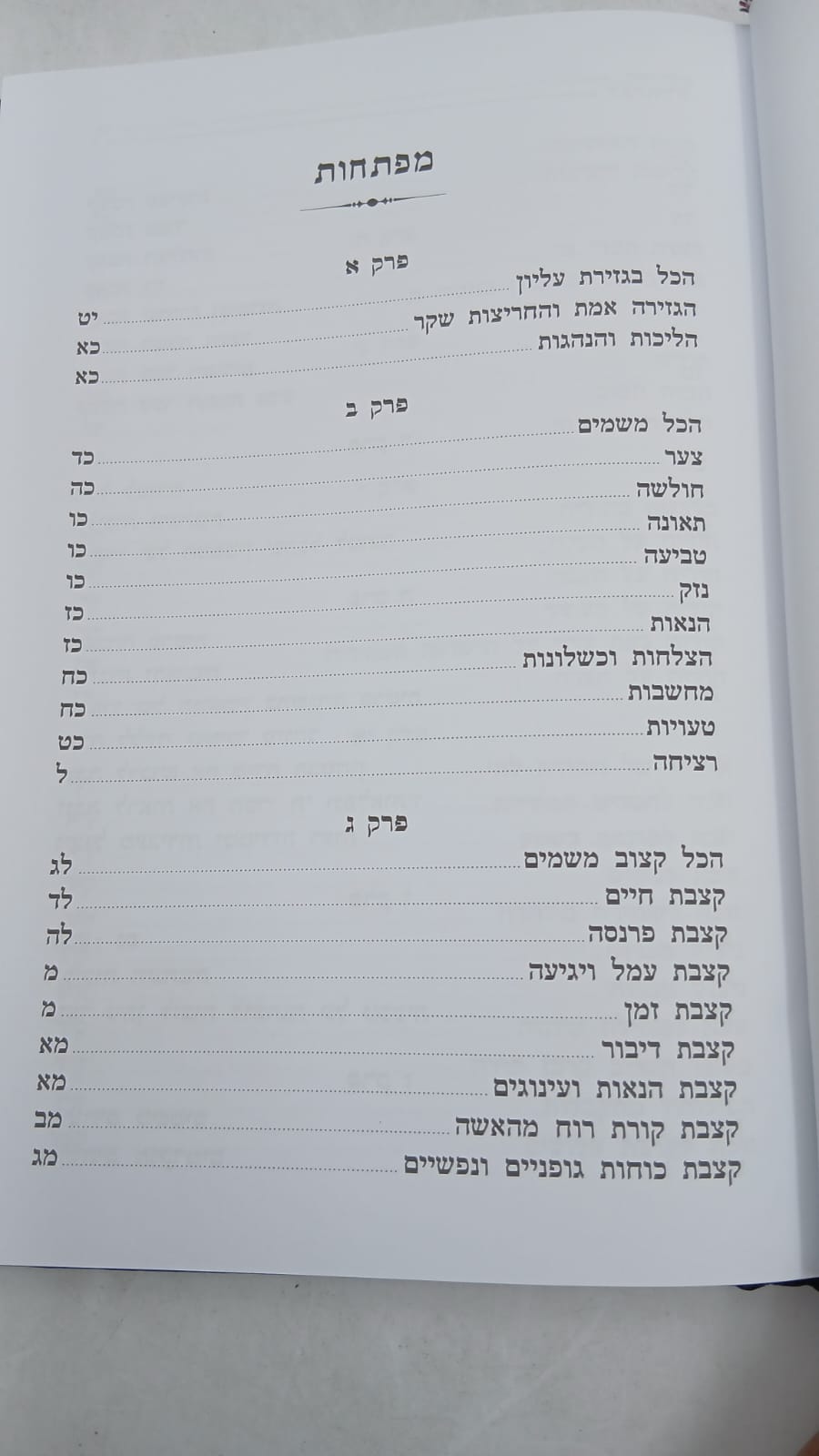 מפתחות

פרק א

הכל בגזירת עליון יט

הגזירה אמת והחריצות שקר כא

הליכות והנהגות כא

פרק ב

הכל משמים כד

צער כה

חולשה כו

תאונה כו

טביעה כו

נזק כז

הנאות כז

הצלחות וכשלונות כח

מחשבות כח

טעויות כט

רציחה ל

פרק ג

הכל קצוב משמים לג

קצבת חיים לד

קצבת פרנסה לה

קצבת עמל ויגיעה מ

קצבת זמן מ

קצבת דיבור מא

קצבת הנאות ועינוגים מא

קצבת קורת רוח מהאשה מב

קצבת כוחות גופניים ונפשיים מג